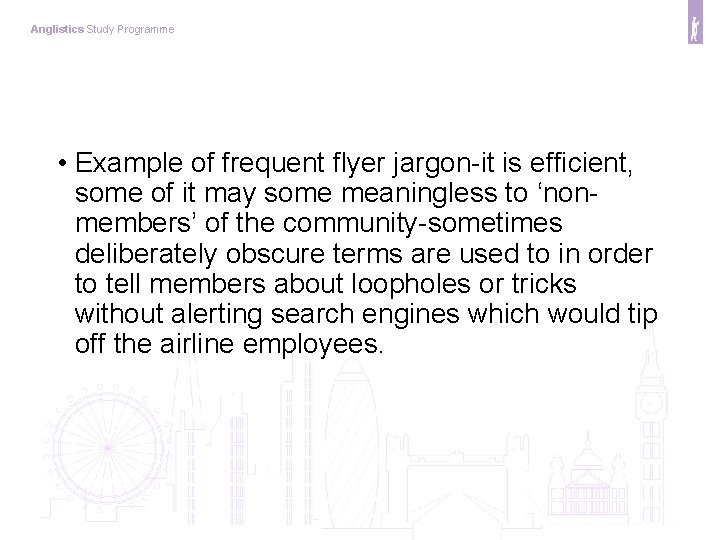 Anglistics Study Programme

• Example of frequent flyer jargon-it is efficient, some of it may some meaningless to 'non-members' of the community-sometimes deliberately obscure terms are used to in order to tell members about loopholes or tricks without alerting search engines which would tip off the airline employees.